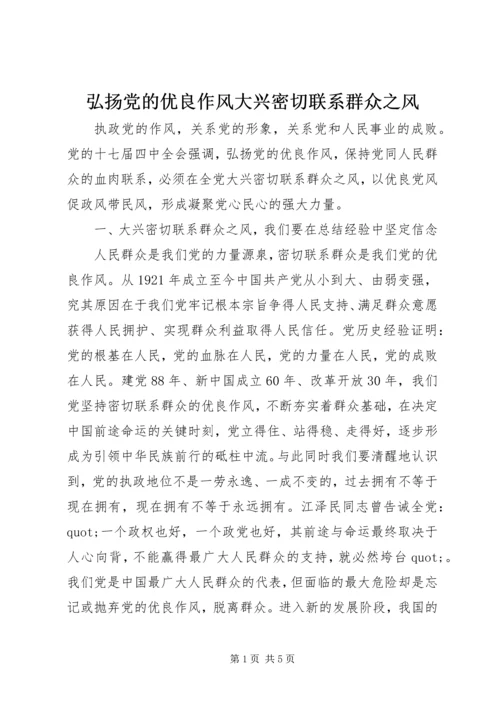 弘扬党的优良作风大兴密切联系群众之风

执政党的作风，关系党的形象，关系党和人民事业的成败。党的十七届四中全会强调，弘扬党的优良作风，保持党同人民群众的血肉联系，必须在全党大兴密切联系群众之风，以优良党风促政风带民风，形成凝聚党心民心的强大力量。

一、大兴密切联系群众之风，我们要在总结经验中坚定信念

人民群众是我们党的力量源泉，密切联系群众是我们党的优良作风。从1921年成立至今中国共产党从小到大、由弱变强，究其原因在于我们党牢记根本宗旨争得人民支持、满足群众意愿获得人民拥护、实现群众利益取得人民信任。党历史经验证明：党的根基在人民，党的血脉在人民，党的力量在人民，党的成败在人民。建党88年、新中国成立60年、改革开放30年，我们党坚持密切联系群众的优良作风，不断夯实着群众基础，在决定中国前途命运的关键时刻，党立得住、站得稳、走得好，逐步形成为引领中华民族前行的砥柱中流。与此同时我们要清醒地认识到，党的执政地位不是一劳永逸、一成不变的，过去拥有不等于现在拥有，现在拥有不等于永远拥有。江泽民同志曾告诫全党：quot;一个政权也好，一个政党也好，其前途与命运最终取决于人心向背，不能赢得最广大人民群众的支持，就必然垮台quot;。我们党是中国最广大人民群众的代表，但面临的最大危险却是忘记或抛弃党的优良作风，脱离群众。进入新的发展阶段，我国的

第1页 共5页